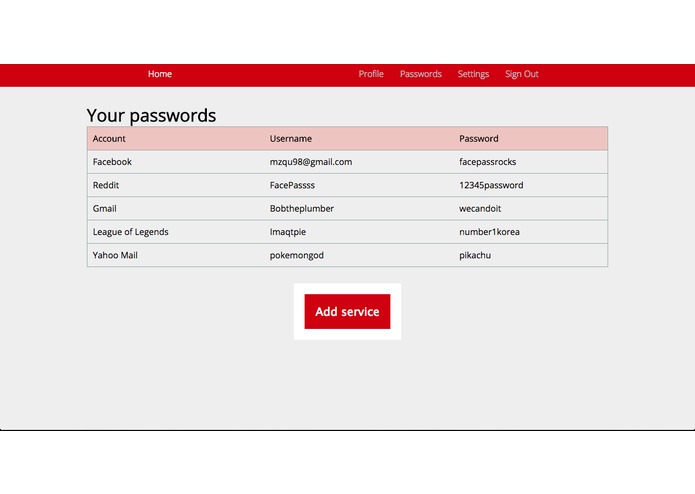 Home Profile Passwords Settings Sign Out

Your passwords

| Account | Username | Password |
|---|---|---|
| Facebook | mzqu98@gmail.com | facepassrocks |
| Reddit | FacePassss | 12345password |
| Gmail | Bobtheplumber | wecandoit |
| League of Legends | Imaqtpie | number1korea |
| Yahoo Mail | pokemongod | pikachu |

Add service